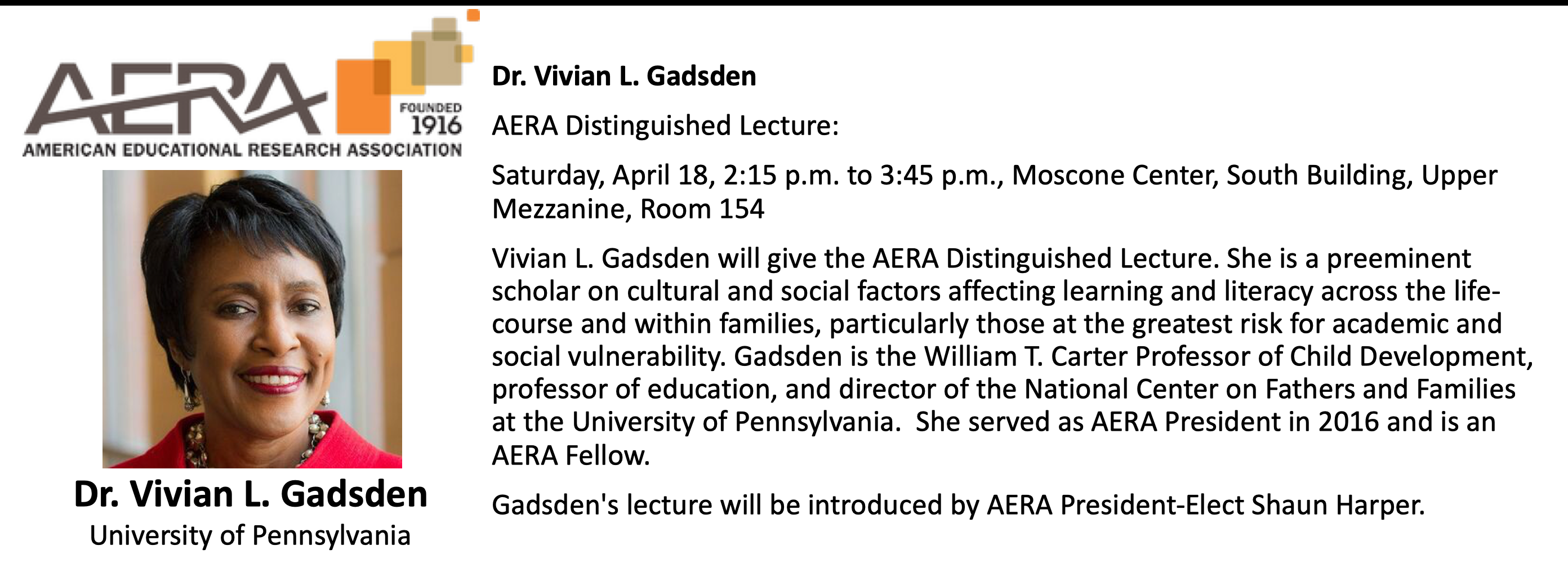 AERA
FOUNDED 1916
AMERICAN EDUCATIONAL RESEARCH ASSOCIATION

Dr. Vivian L. Gadsden
University of Pennsylvania

Dr. Vivian L. Gadsden

AERA Distinguished Lecture:

Saturday, April 18, 2:15 p.m. to 3:45 p.m., Moscone Center, South Building, Upper Mezzanine, Room 154

Vivian L. Gadsden will give the AERA Distinguished Lecture. She is a preeminent scholar on cultural and social factors affecting learning and literacy across the life-course and within families, particularly those at the greatest risk for academic and social vulnerability. Gadsden is the William T. Carter Professor of Child Development, professor of education, and director of the National Center on Fathers and Families at the University of Pennsylvania. She served as AERA President in 2016 and is an AERA Fellow.

Gadsden's lecture will be introduced by AERA President-Elect Shaun Harper.